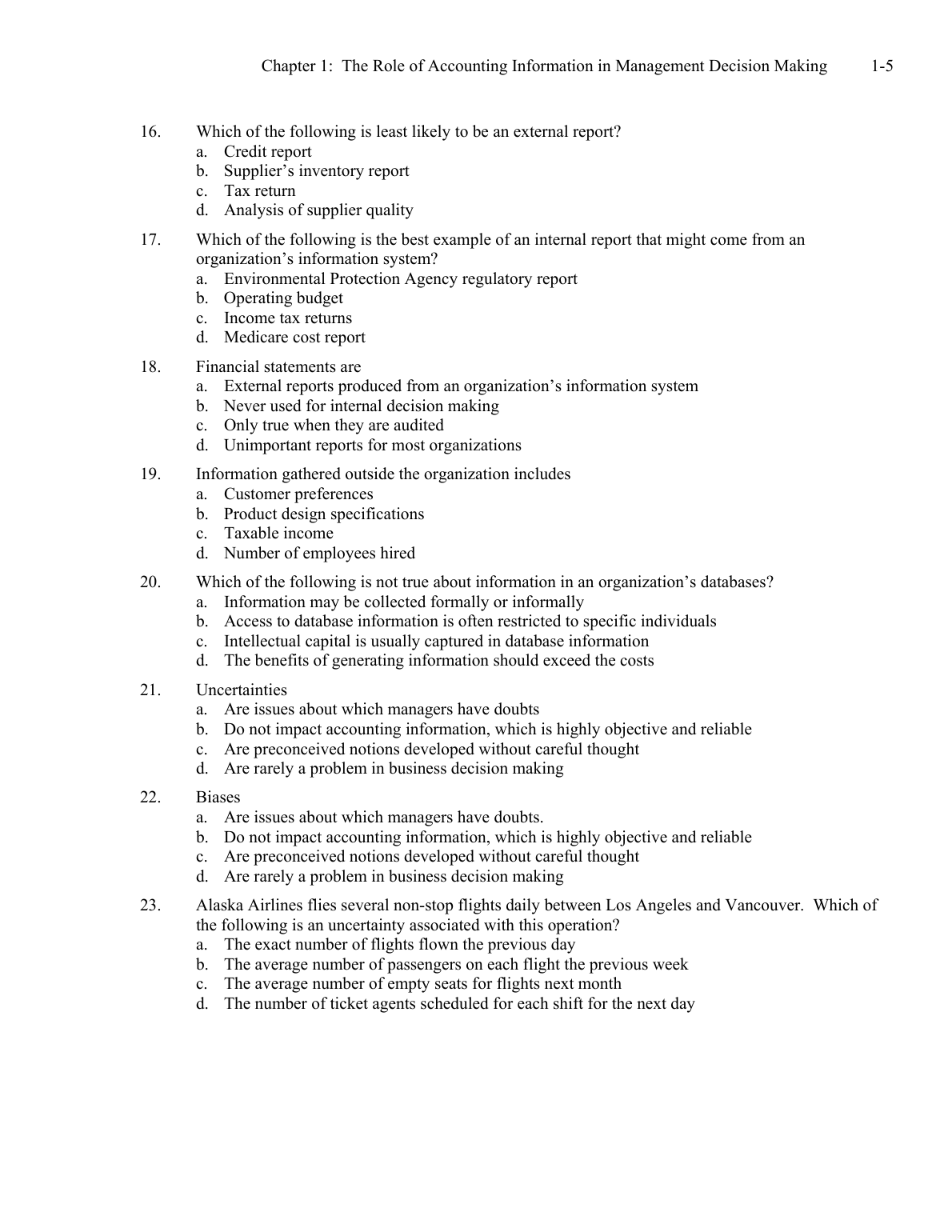 Chapter 1: The Role of Accounting Information in Management Decision Making 1-5

16. Which of the following is least likely to be an external report?
a. Credit report
b. Supplier’s inventory report
c. Tax return
d. Analysis of supplier quality

17. Which of the following is the best example of an internal report that might come from an organization’s information system?
a. Environmental Protection Agency regulatory report
b. Operating budget
c. Income tax returns
d. Medicare cost report

18. Financial statements are
a. External reports produced from an organization’s information system
b. Never used for internal decision making
c. Only true when they are audited
d. Unimportant reports for most organizations

19. Information gathered outside the organization includes
a. Customer preferences
b. Product design specifications
c. Taxable income
d. Number of employees hired

20. Which of the following is not true about information in an organization’s databases?
a. Information may be collected formally or informally
b. Access to database information is often restricted to specific individuals
c. Intellectual capital is usually captured in database information
d. The benefits of generating information should exceed the costs

21. Uncertainties
a. Are issues about which managers have doubts
b. Do not impact accounting information, which is highly objective and reliable
c. Are preconceived notions developed without careful thought
d. Are rarely a problem in business decision making

22. Biases
a. Are issues about which managers have doubts.
b. Do not impact accounting information, which is highly objective and reliable
c. Are preconceived notions developed without careful thought
d. Are rarely a problem in business decision making

23. Alaska Airlines flies several non-stop flights daily between Los Angeles and Vancouver. Which of the following is an uncertainty associated with this operation?
a. The exact number of flights flown the previous day
b. The average number of passengers on each flight the previous week
c. The average number of empty seats for flights next month
d. The number of ticket agents scheduled for each shift for the next day